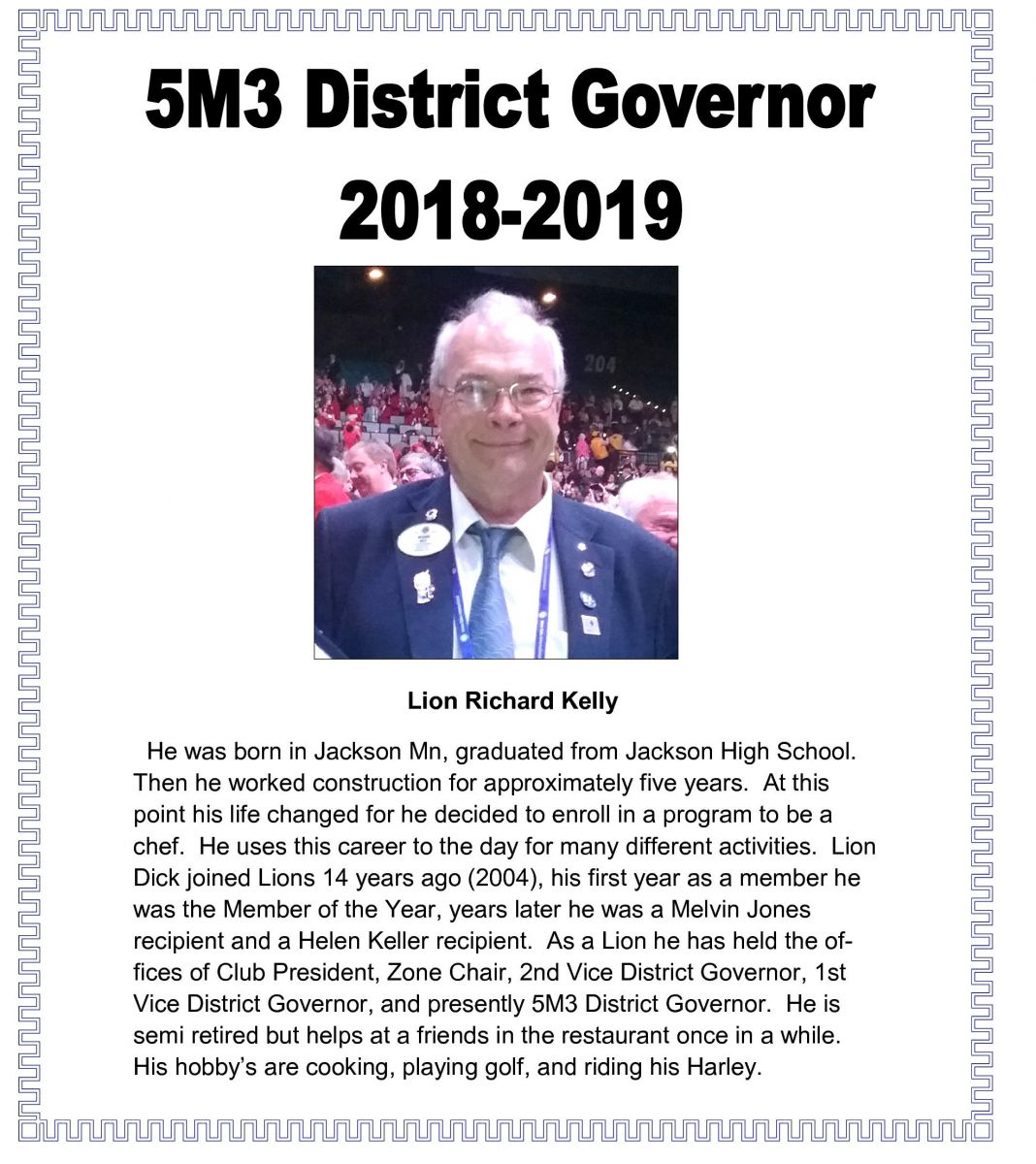 5M3 District Governor

2018-2019

204

Lion Richard Kelly

He was born in Jackson Mn, graduated from Jackson High School. Then he worked construction for approximately five years. At this point his life changed for he decided to enroll in a program to be a chef. He uses this career to the day for many different activities. Lion Dick joined Lions 14 years ago (2004), his first year as a member he was the Member of the Year, years later he was a Melvin Jones recipient and a Helen Keller recipient. As a Lion he has held the offices of Club President, Zone Chair, 2nd Vice District Governor, 1st Vice District Governor, and presently 5M3 District Governor. He is semi retired but helps at a friends in the restaurant once in a while. His hobby's are cooking, playing golf, and riding his Harley.